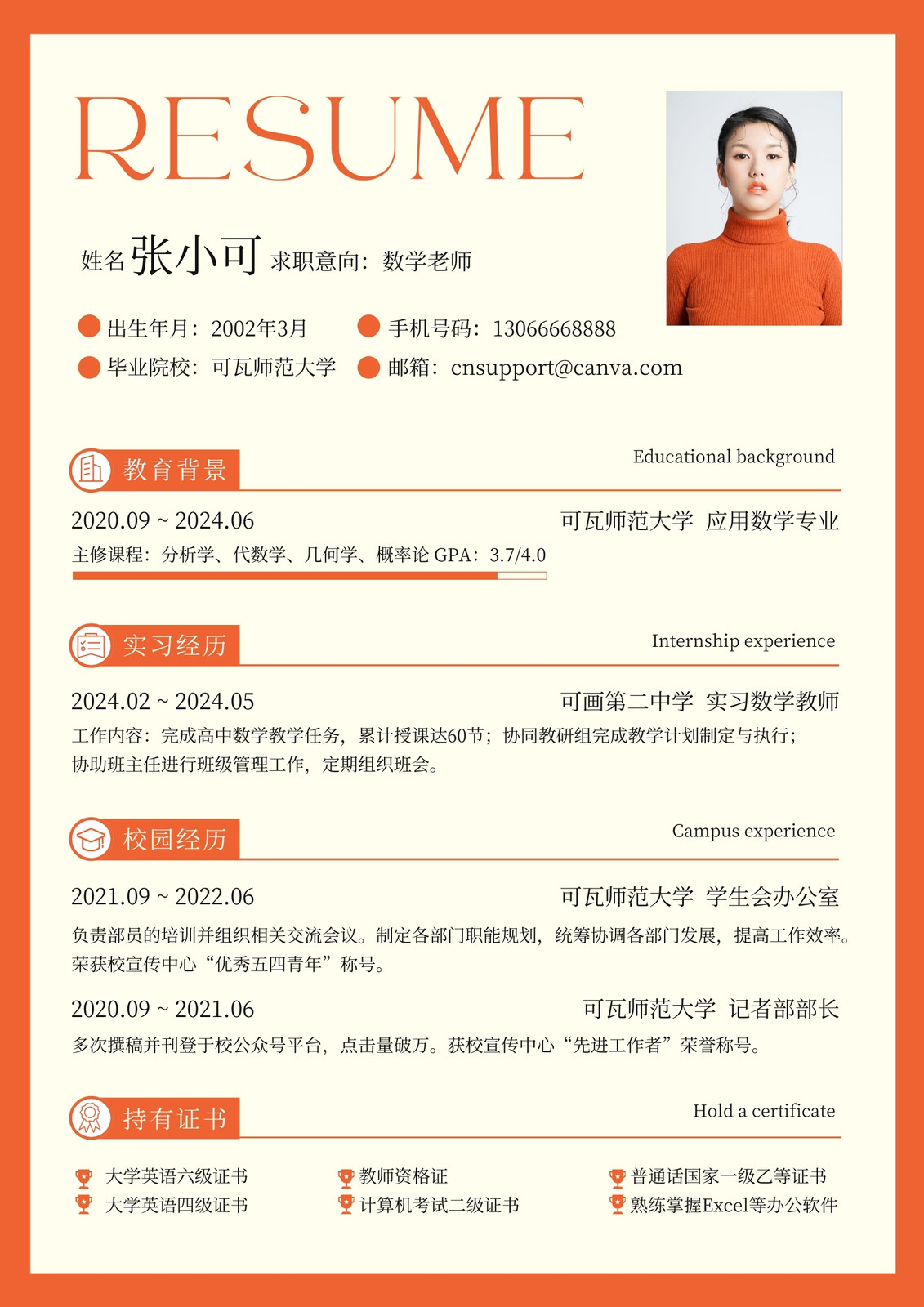 RESUME

姓名 张小可 求职意向：数学老师

出生年月：2002年3月
手机号码：13066668888
毕业院校：可瓦师范大学
邮箱：cnsupport@canva.com

教育背景
Educational background

2020.09 ~ 2024.06
可瓦师范大学 应用数学专业
主修课程：分析学、代数学、几何学、概率论 GPA：3.7/4.0

实习经历
Internship experience

2024.02 ~ 2024.05
可画第二中学 实习数学教师
工作内容：完成高中数学教学任务，累计授课达60节；协同教研组完成教学计划制定与执行；协助班主任进行班级管理工作，定期组织班会。

校园经历
Campus experience

2021.09 ~ 2022.06
可瓦师范大学 学生会办公室
负责部员的培训并组织相关交流会议。制定各部门职能规划，统筹协调各部门发展，提高工作效率。荣获校宣传中心“优秀五四青年”称号。

2020.09 ~ 2021.06
可瓦师范大学 记者部部长
多次撰稿并刊登于校公众号平台，点击量破万。获校宣传中心“先进工作者”荣誉称号。

持有证书
Hold a certificate

大学英语六级证书
大学英语四级证书
教师资格证
计算机考试二级证书
普通话国家一级乙等证书
熟练掌握Excel等办公软件